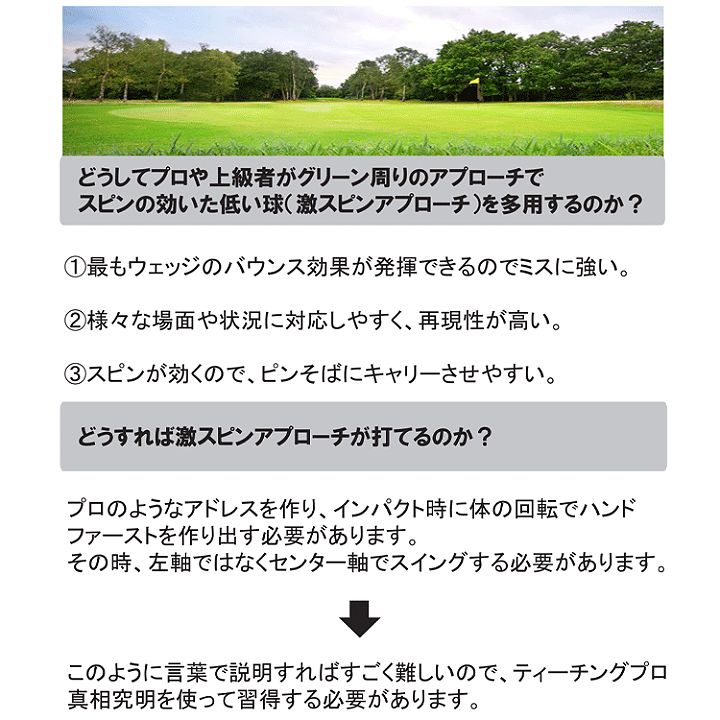 どうしてプロや上級者がグリーン周りのアプローチでスピンの効いた低い球(激スピンアプローチ)を多用するのか？

①最もウェッジのバウンス効果が発揮できるのでミスに強い。

②様々な場面や状況に対応しやすく、再現性が高い。

③スピンが効くので、ピンそばにキャリーさせやすい。

どうすれば激スピンアプローチが打てるのか？

プロのようなアドレスを作り、インパクト時に体の回転でハンドファーストを作り出す必要があります。
その時、左軸ではなくセンター軸でスイングする必要があります。

このように言葉で説明すればすごく難しいので、ティーチングプロ真相究明を使って習得する必要があります。